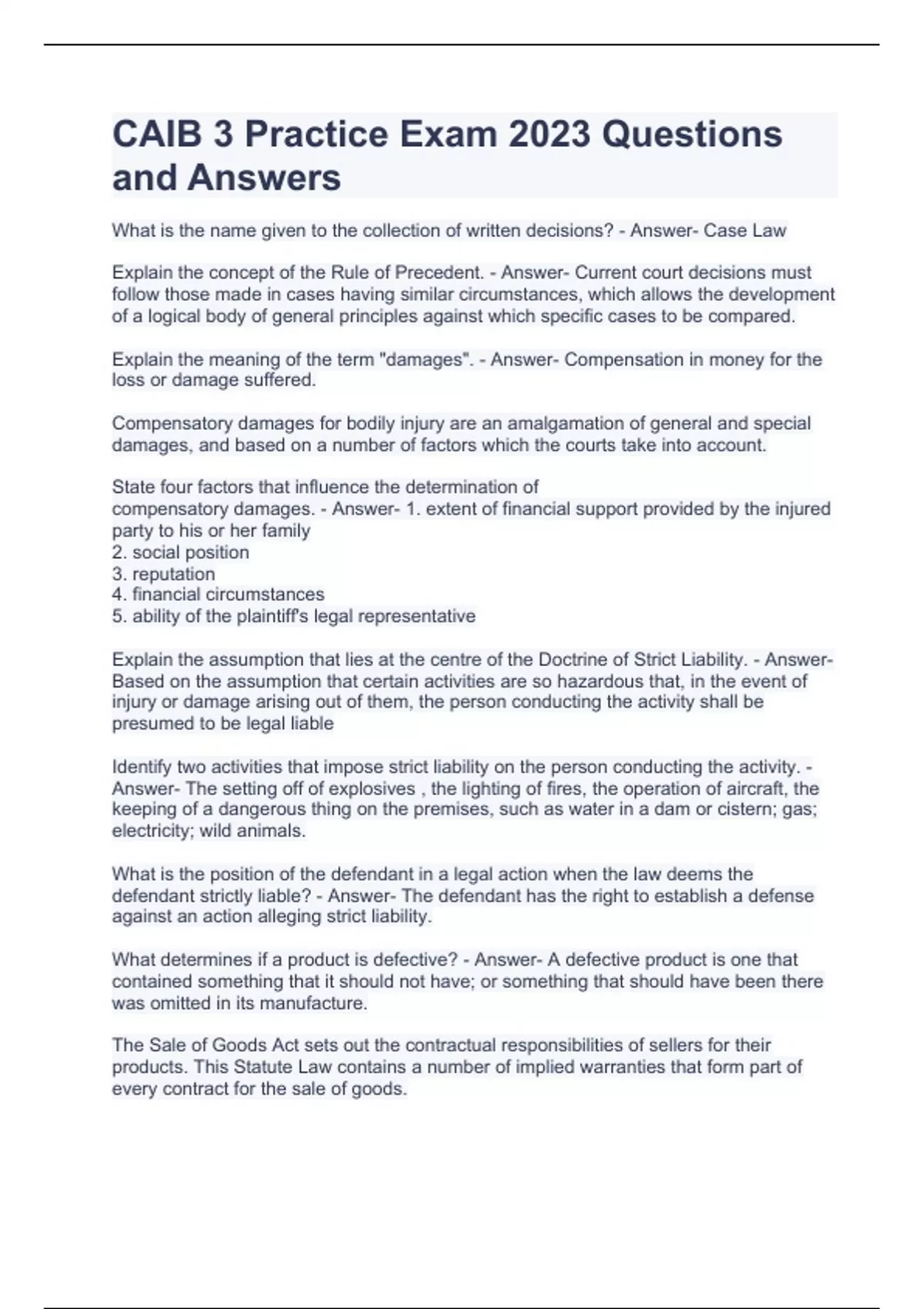 CAIB 3 Practice Exam 2023 Questions and Answers

What is the name given to the collection of written decisions? - Answer- Case Law

Explain the concept of the Rule of Precedent. - Answer- Current court decisions must follow those made in cases having similar circumstances, which allows the development of a logical body of general principles against which specific cases to be compared.

Explain the meaning of the term "damages". - Answer- Compensation in money for the loss or damage suffered.

Compensatory damages for bodily injury are an amalgamation of general and special damages, and based on a number of factors which the courts take into account.

State four factors that influence the determination of compensatory damages. - Answer- 1. extent of financial support provided by the injured party to his or her family
2. social position
3. reputation
4. financial circumstances
5. ability of the plaintiff's legal representative

Explain the assumption that lies at the centre of the Doctrine of Strict Liability. - Answer- Based on the assumption that certain activities are so hazardous that, in the event of injury or damage arising out of them, the person conducting the activity shall be presumed to be legal liable

Identify two activities that impose strict liability on the person conducting the activity. - Answer- The setting off of explosives , the lighting of fires, the operation of aircraft, the keeping of a dangerous thing on the premises, such as water in a dam or cistern; gas; electricity; wild animals.

What is the position of the defendant in a legal action when the law deems the defendant strictly liable? - Answer- The defendant has the right to establish a defense against an action alleging strict liability.

What determines if a product is defective? - Answer- A defective product is one that contained something that it should not have; or something that should have been there was omitted in its manufacture.

The Sale of Goods Act sets out the contractual responsibilities of sellers for their products. This Statute Law contains a number of implied warranties that form part of every contract for the sale of goods.